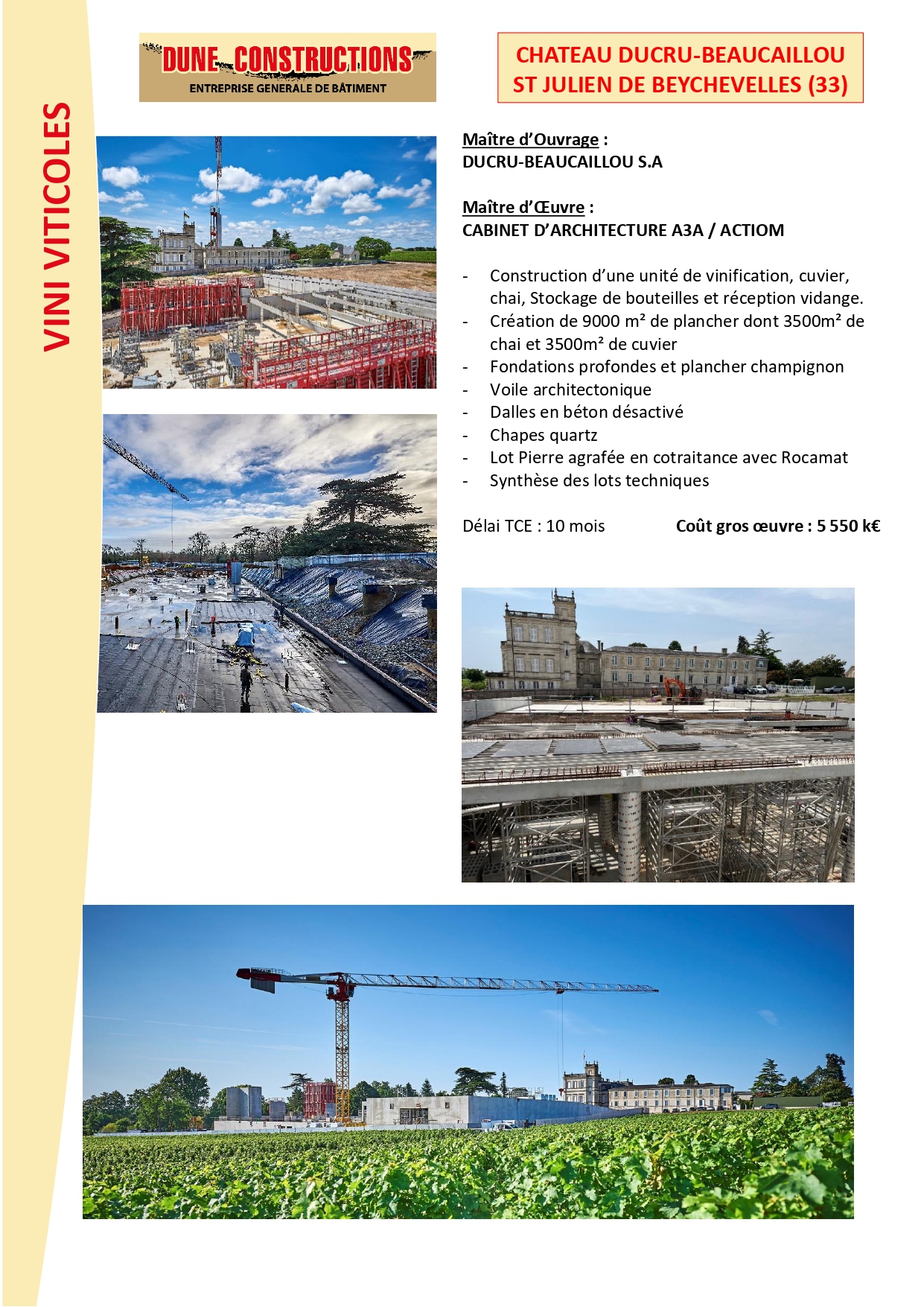 VINI VITICOLES

DUNE CONSTRUCTIONS
ENTREPRISE GENERALE DE BÂTIMENT

CHATEAU DUCRU-BEAUCAILLOU
ST JULIEN DE BEYCHEVELLES (33)

Maître d'Ouvrage :
DUCRU-BEAUCAILLOU S.A

Maître d'Œuvre :
CABINET D'ARCHITECTURE A3A / ACTIOM

- Construction d'une unité de vinification, cuvier, chai, Stockage de bouteilles et réception vidange.
- Création de 9000 m² de plancher dont 3500m² de chai et 3500m² de cuvier
- Fondations profondes et plancher champignon
- Voile architectonique
- Dalles en béton désactivé
- Chapes quartz
- Lot Pierre agrafée en cotraitance avec Rocamat
- Synthèse des lots techniques

Délai TCE : 10 mois

Coût gros œuvre : 5 550 k€